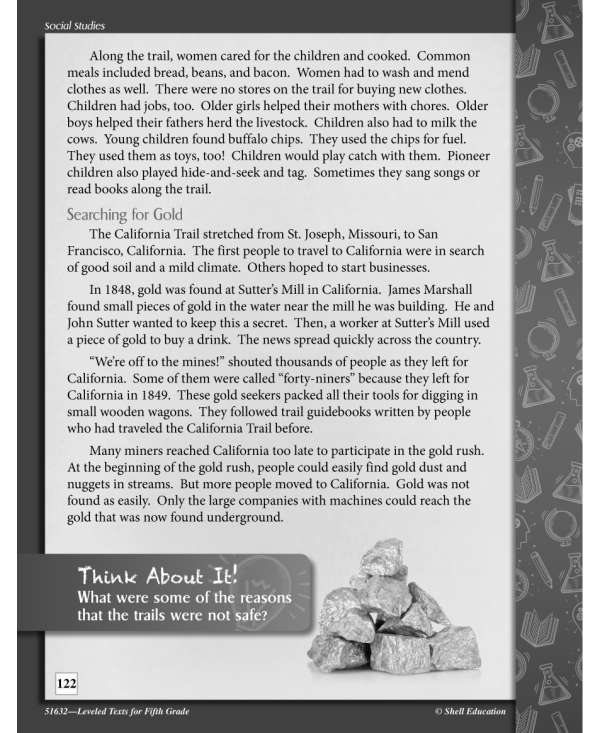 Social Studies

Along the trail, women cared for the children and cooked. Common meals included bread, beans, and bacon. Women had to wash and mend clothes as well. There were no stores on the trail for buying new clothes. Children had jobs, too. Older girls helped their mothers with chores. Older boys helped their fathers herd the livestock. Children also had to milk the cows. Young children found buffalo chips. They used the chips for fuel. They used them as toys, too! Children would play catch with them. Pioneer children also played hide-and-seek and tag. Sometimes they sang songs or read books along the trail.

Searching for Gold

The California Trail stretched from St. Joseph, Missouri, to San Francisco, California. The first people to travel to California were in search of good soil and a mild climate. Others hoped to start businesses.

In 1848, gold was found at Sutter's Mill in California. James Marshall found small pieces of gold in the water near the mill he was building. He and John Sutter wanted to keep this a secret. Then, a worker at Sutter's Mill used a piece of gold to buy a drink. The news spread quickly across the country.

"We're off to the mines!" shouted thousands of people as they left for California. Some of them were called "forty-niners" because they left for California in 1849. These gold seekers packed all their tools for digging in small wooden wagons. They followed trail guidebooks written by people who had traveled the California Trail before.

Many miners reached California too late to participate in the gold rush. At the beginning of the gold rush, people could easily find gold dust and nuggets in streams. But more people moved to California. Gold was not found as easily. Only the large companies with machines could reach the gold that was now found underground.

Think About It!
What were some of the reasons that the trails were not safe?

122

51632—Leveled Texts for Fifth Grade

© Shell Education